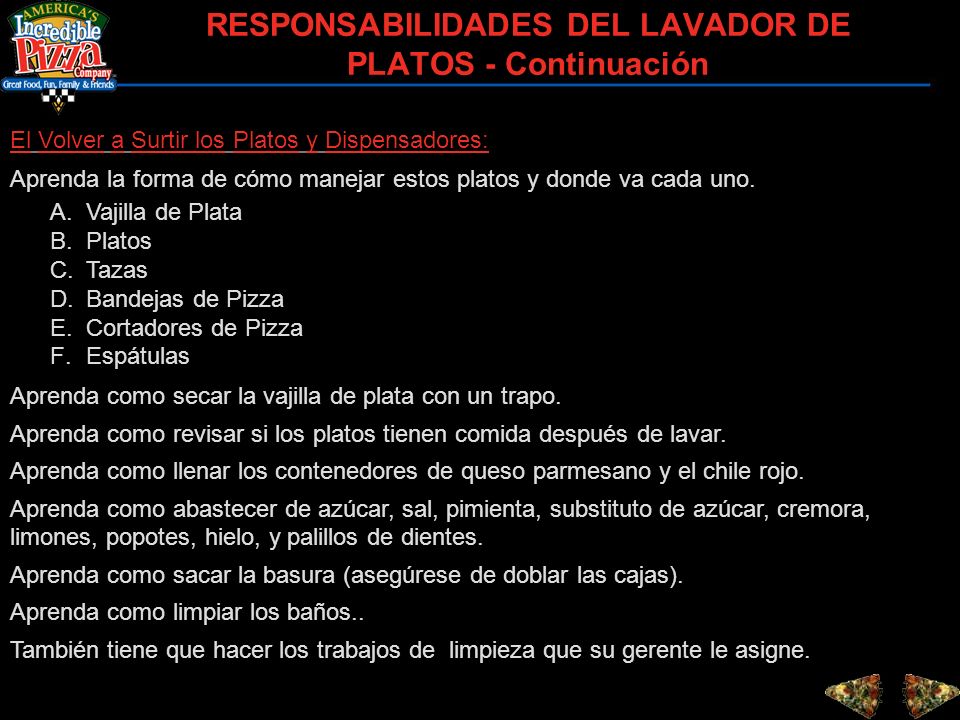 AMERICA'S Incredible Pizza Company
Great Food, Fun, Family & Friends

RESPONSABILIDADES DEL LAVADOR DE PLATOS - Continuación

El Volver a Surtir los Platos y Dispensadores:

Aprenda la forma de cómo manejar estos platos y donde va cada uno.
A. Vajilla de Plata
B. Platos
C. Tazas
D. Bandejas de Pizza
E. Cortadores de Pizza
F. Espátulas

Aprenda como secar la vajilla de plata con un trapo.

Aprenda como revisar si los platos tienen comida después de lavar.

Aprenda como llenar los contenedores de queso parmesano y el chile rojo.

Aprenda como abastecer de azúcar, sal, pimienta, substituto de azúcar, cremora, limones, popotes, hielo, y palillos de dientes.

Aprenda como sacar la basura (asegúrese de doblar las cajas).

Aprenda como limpiar los baños..

También tiene que hacer los trabajos de limpieza que su gerente le asigne.